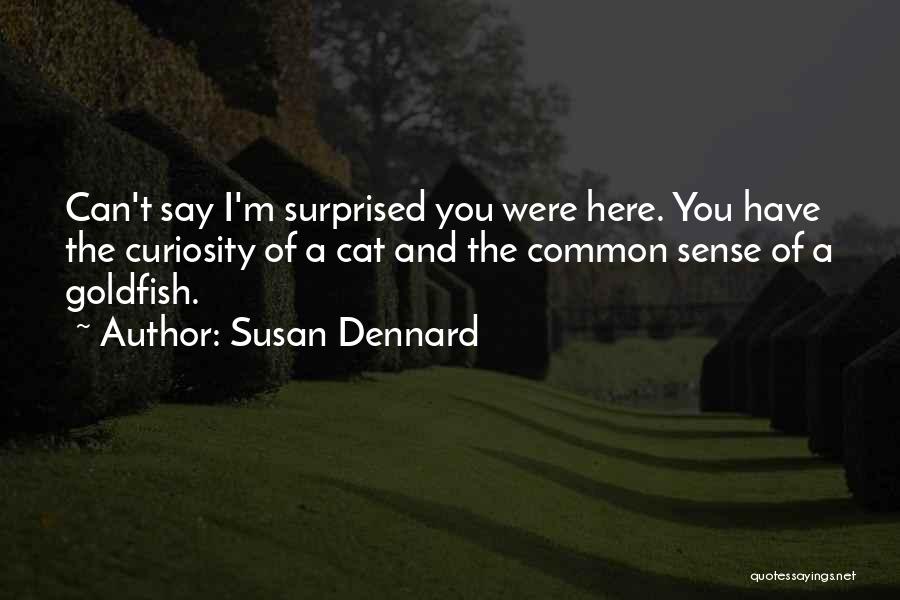 Can't say I'm surprised you were here. You have the curiosity of a cat and the common sense of a goldfish.

~ Author: Susan Dennard

quotessayings.net